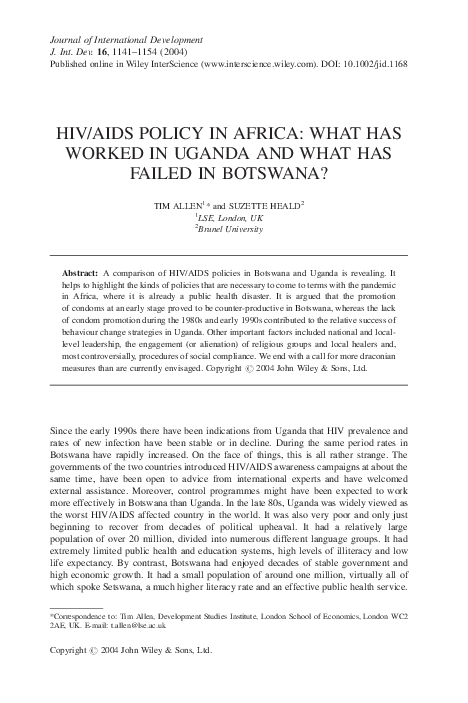 Journal of International Development
J. Int. Dev. 16, 1141–1154 (2004)
Published online in Wiley InterScience (www.interscience.wiley.com). DOI: 10.1002/jid.1168

HIV/AIDS POLICY IN AFRICA: WHAT HAS WORKED IN UGANDA AND WHAT HAS FAILED IN BOTSWANA?

TIM ALLEN$^{1*}$ and SUZETTE HEALD$^{2}$
$^{1}$LSE, London, UK
$^{2}$Brunel University

Abstract: A comparison of HIV/AIDS policies in Botswana and Uganda is revealing. It helps to highlight the kinds of policies that are necessary to come to terms with the pandemic in Africa, where it is already a public health disaster. It is argued that the promotion of condoms at an early stage proved to be counter-productive in Botswana, whereas the lack of condom promotion during the 1980s and early 1990s contributed to the relative success of behaviour change strategies in Uganda. Other important factors included national and local-level leadership, the engagement (or alienation) of religious groups and local healers and, most controversially, procedures of social compliance. We end with a call for more draconian measures than are currently envisaged. Copyright © 2004 John Wiley & Sons, Ltd.

Since the early 1990s there have been indications from Uganda that HIV prevalence and rates of new infection have been stable or in decline. During the same period rates in Botswana have rapidly increased. On the face of things, this is all rather strange. The governments of the two countries introduced HIV/AIDS awareness campaigns at about the same time, have been open to advice from international experts and have welcomed external assistance. Moreover, control programmes might have been expected to work more effectively in Botswana than Uganda. In the late 80s, Uganda was widely viewed as the worst HIV/AIDS affected country in the world. It was also very poor and only just beginning to recover from decades of political upheaval. It had a relatively large population of over 20 million, divided into numerous different language groups. It had extremely limited public health and education systems, high levels of illiteracy and low life expectancy. By contrast, Botswana had enjoyed decades of stable government and high economic growth. It had a small population of around one million, virtually all of which spoke Setswana, a much higher literacy rate and an effective public health service.

*Correspondence to: Tim Allen, Development Studies Institute, London School of Economics, London WC2 2AE, UK. E-mail: t.allen@lse.ac.uk

Copyright © 2004 John Wiley & Sons, Ltd.